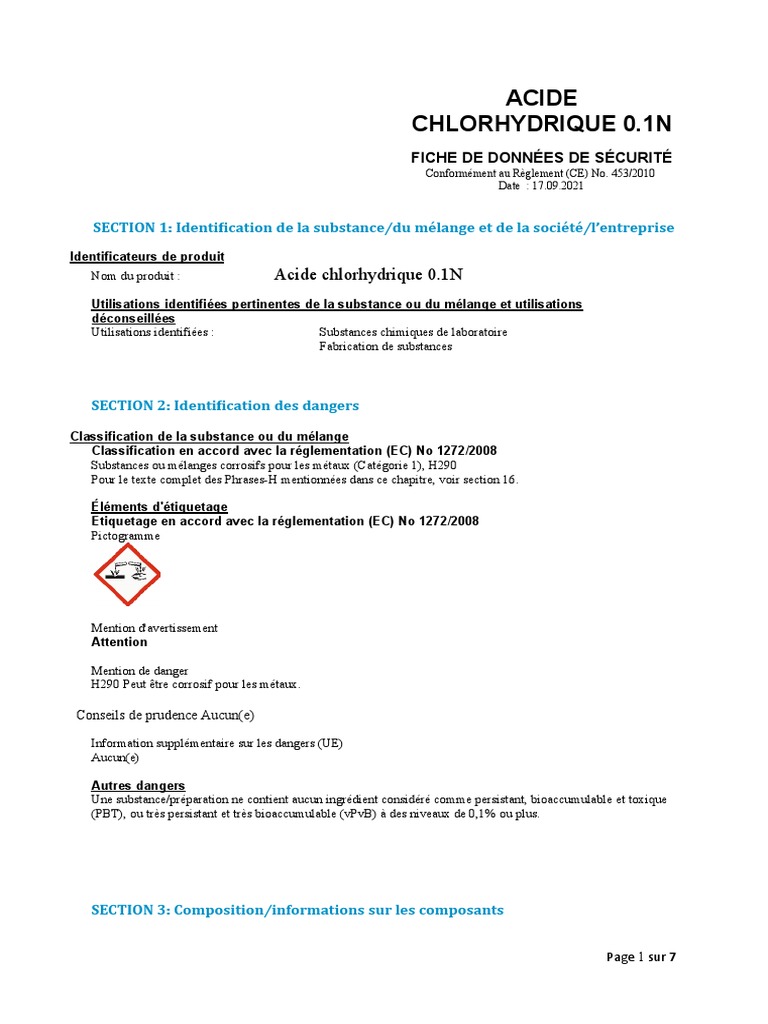 ACIDE
CHLORHYDRIQUE 0.1N

FICHE DE DONNÉES DE SÉCURITÉ
Conformément au Règlement (CE) No. 453/2010
Date : 17.09.2021

SECTION 1: Identification de la substance/du mélange et de la société/l'entreprise

Identificateurs de produit
Nom du produit : Acide chlorhydrique 0.1N

Utilisations identifiées pertinentes de la substance ou du mélange et utilisations déconseillées
Utilisations identifiées : Substances chimiques de laboratoire
Fabrication de substances

SECTION 2: Identification des dangers

Classification de la substance ou du mélange
Classification en accord avec la réglementation (EC) No 1272/2008
Substances ou mélanges corrosifs pour les métaux (Catégorie 1), H290
Pour le texte complet des Phrases-H mentionnées dans ce chapitre, voir section 16.

Éléments d'étiquetage
Étiquetage en accord avec la réglementation (EC) No 1272/2008
Pictogramme

Mention d'avertissement
Attention

Mention de danger
H290 Peut être corrosif pour les métaux.

Conseils de prudence Aucun(e)

Information supplémentaire sur les dangers (UE)
Aucun(e)

Autres dangers
Une substance/préparation ne contient aucun ingrédient considéré comme persistant, bioaccumulable et toxique (PBT), ou très persistant et très bioaccumulable (vPvB) à des niveaux de 0,1% ou plus.

SECTION 3: Composition/informations sur les composants

Page 1 sur 7